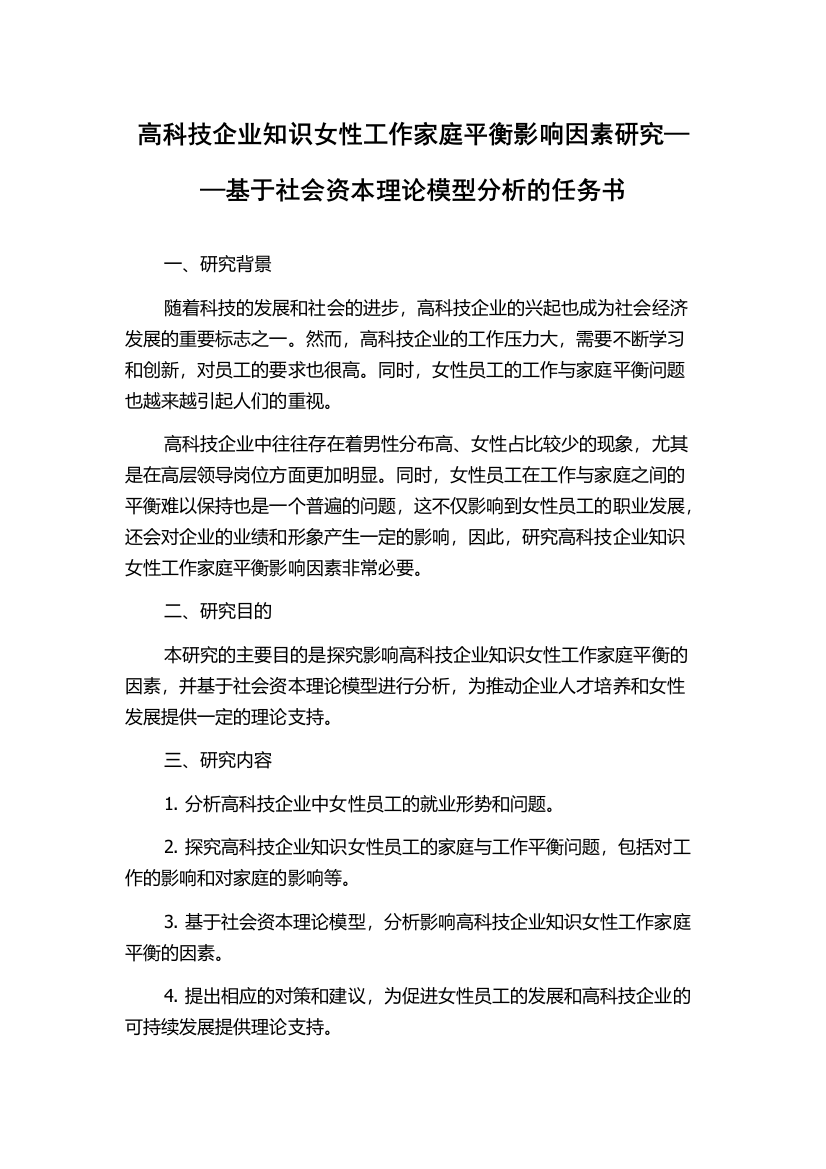 高科技企业知识女性工作家庭平衡影响因素研究——基于社会资本理论模型分析的任务书

一、研究背景

随着科技的发展和社会的进步，高科技企业的兴起也成为社会经济发展的重要标志之一。然而，高科技企业的工作压力大，需要不断学习和创新，对员工的要求也很高。同时，女性员工的工作与家庭平衡问题也越来越引起人们的重视。

高科技企业中往往存在着男性分布高、女性占比较少的现象，尤其是在高层领导岗位方面更加明显。同时，女性员工在工作与家庭之间的平衡难以保持也是一个普遍的问题，这不仅影响到女性员工的职业发展，还会对企业的业绩和形象产生一定的影响，因此，研究高科技企业知识女性工作家庭平衡影响因素非常必要。

二、研究目的

本研究的主要目的是探究影响高科技企业知识女性工作家庭平衡的因素，并基于社会资本理论模型进行分析，为推动企业人才培养和女性发展提供一定的理论支持。

三、研究内容

1. 分析高科技企业中女性员工的就业形势和问题。

2. 探究高科技企业知识女性员工的家庭与工作平衡问题，包括对工作的影响和对家庭的影响等。

3. 基于社会资本理论模型，分析影响高科技企业知识女性工作家庭平衡的因素。

4. 提出相应的对策和建议，为促进女性员工的发展和高科技企业的可持续发展提供理论支持。